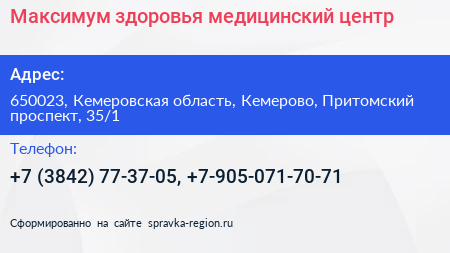 Максимум здоровья медицинский центр

Адрес:

650023, Кемеровская область, Кемерово, Притомский проспект, 35/1

Телефон:

+7 (3842) 77-37-05, +7-905-071-70-71

Сформированно на сайте spravka-region.ru